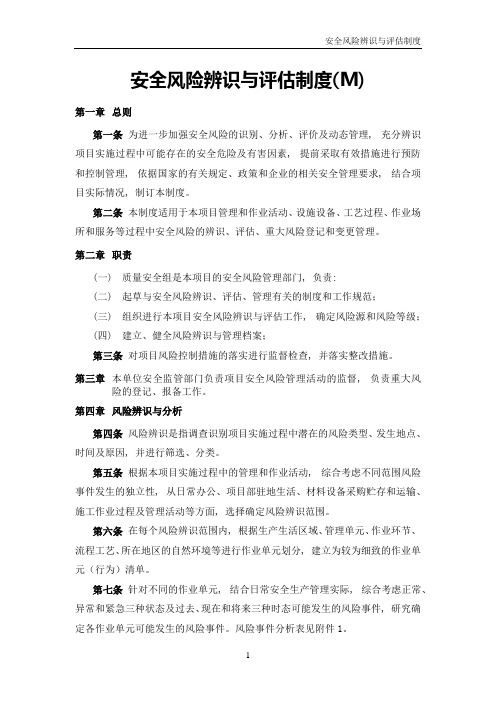 安全风险辨识与评估制度

安全风险辨识与评估制度(M)

第一章 总则

第一条 为进一步加强安全风险的识别、分析、评价及动态管理， 充分辨识项目实施过程中可能存在的安全危险及有害因素， 提前采取有效措施进行预防和控制管理， 依据国家的有关规定、政策和企业的相关安全管理要求， 结合项目实际情况，制订本制度。

第二条 本制度适用于本项目管理和作业活动、设施设备、工艺过程、作业场所和服务等过程中安全风险的辨识、评估、重大风险登记和变更管理。

第二章 职责

（一） 质量安全组是本项目的安全风险管理部门，负责：

（二） 起草与安全风险辨识、评估、管理有关的制度和工作规范；

（三） 组织进行本项目安全风险辨识与评估工作， 确定风险源和风险等级；

（四） 建立、健全风险辨识与管理档案；

第三条 对项目风险控制措施的落实进行监督检查，并落实整改措施。

第三章 本单位安全监管部门负责项目安全风险管理活动的监督， 负责重大风险的登记、报备工作。

第四章 风险辨识与分析

第四条 风险辨识是指调查识别项目实施过程中潜在的风险类型、发生地点、时间及原因，并进行筛选、分类。

第五条 根据本项目实施过程中的管理和作业活动， 综合考虑不同范围风险事件发生的独立性，从日常办公、项目部驻地生活、材料设备采购贮存和运输、施工作业过程及管理活动等方面，选择确定风险辨识范围。

第六条 在每个风险辨识范围内，根据生产生活区域、管理单元、作业环节、流程工艺、所在地区的自然环境等进行作业单元划分，建立为较为细致的作业单元（行为）清单。

第七条 针对不同的作业单元， 结合日常安全生产管理实际， 综合考虑正常、异常和紧急三种状态及过去、现在和将来三种时态可能发生的风险事件，研究确定各作业单元可能发生的风险事件。风险事件分析表见附件 1。

1